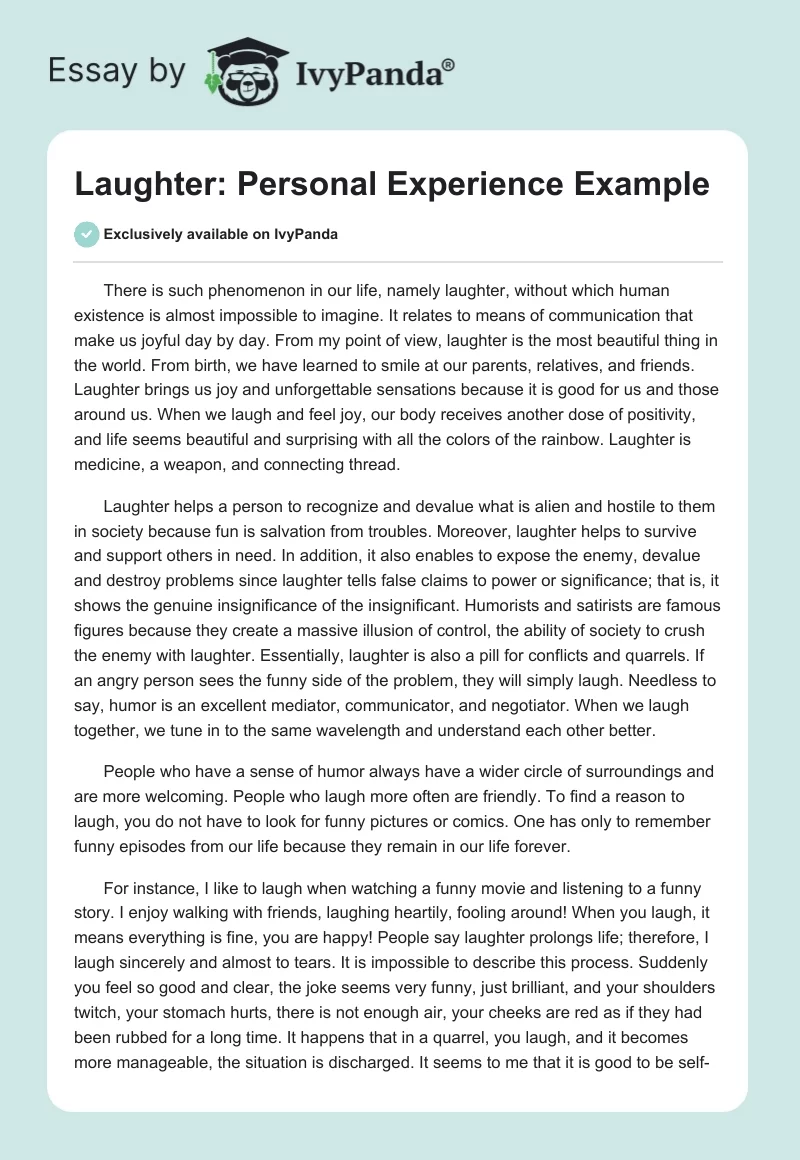 Essay by IvyPanda®

Laughter: Personal Experience Example

Exclusively available on IvyPanda

There is such phenomenon in our life, namely laughter, without which human existence is almost impossible to imagine. It relates to means of communication that make us joyful day by day. From my point of view, laughter is the most beautiful thing in the world. From birth, we have learned to smile at our parents, relatives, and friends. Laughter brings us joy and unforgettable sensations because it is good for us and those around us. When we laugh and feel joy, our body receives another dose of positivity, and life seems beautiful and surprising with all the colors of the rainbow. Laughter is medicine, a weapon, and connecting thread.

Laughter helps a person to recognize and devalue what is alien and hostile to them in society because fun is salvation from troubles. Moreover, laughter helps to survive and support others in need. In addition, it also enables to expose the enemy, devalue and destroy problems since laughter tells false claims to power or significance; that is, it shows the genuine insignificance of the insignificant. Humorists and satirists are famous figures because they create a massive illusion of control, the ability of society to crush the enemy with laughter. Essentially, laughter is also a pill for conflicts and quarrels. If an angry person sees the funny side of the problem, they will simply laugh. Needless to say, humor is an excellent mediator, communicator, and negotiator. When we laugh together, we tune in to the same wavelength and understand each other better.

People who have a sense of humor always have a wider circle of surroundings and are more welcoming. People who laugh more often are friendly. To find a reason to laugh, you do not have to look for funny pictures or comics. One has only to remember funny episodes from our life because they remain in our life forever.

For instance, I like to laugh when watching a funny movie and listening to a funny story. I enjoy walking with friends, laughing heartily, fooling around! When you laugh, it means everything is fine, you are happy! People say laughter prolongs life; therefore, I laugh sincerely and almost to tears. It is impossible to describe this process. Suddenly you feel so good and clear, the joke seems very funny, just brilliant, and your shoulders twitch, your stomach hurts, there is not enough air, your cheeks are red as if they had been rubbed for a long time. It happens that in a quarrel, you laugh, and it becomes more manageable, the situation is discharged. It seems to me that it is good to be self-